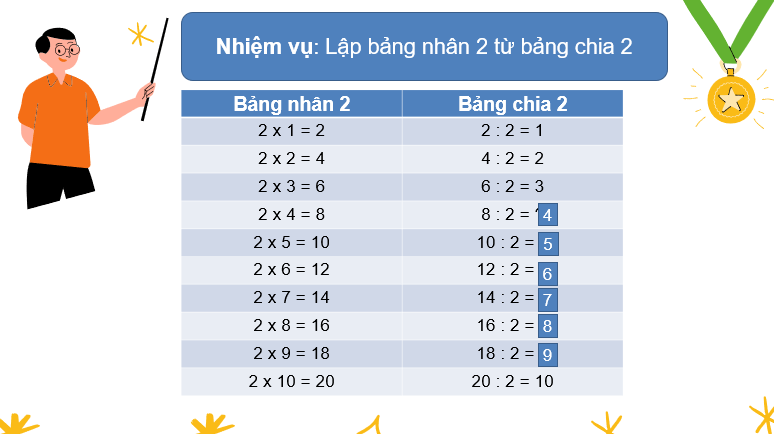 **Nhiệm vụ**: Lập bảng nhân 2 từ bảng chia 2

| Bảng nhân 2 | Bảng chia 2 |
|---|---|
| 2 x 1 = 2 | 2 : 2 = 1 |
| 2 x 2 = 4 | 4 : 2 = 2 |
| 2 x 3 = 6 | 6 : 2 = 3 |
| 2 x 4 = 8 | 8 : 2 = 4 |
| 2 x 5 = 10 | 10 : 2 = 5 |
| 2 x 6 = 12 | 12 : 2 = 6 |
| 2 x 7 = 14 | 14 : 2 = 7 |
| 2 x 8 = 16 | 16 : 2 = 8 |
| 2 x 9 = 18 | 18 : 2 = 9 |
| 2 x 10 = 20 | 20 : 2 = 10 |